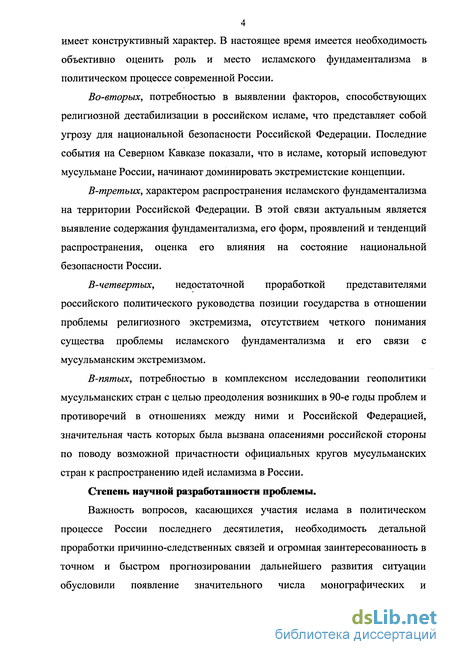 4

имеет конструктивный характер. В настоящее время имеется необходимость объективно оценить роль и место исламского фундаментализма в политическом процессе современной России.

Во-вторых, потребностью в выявлении факторов, способствующих религиозной дестабилизации в российском исламе, что представляет собой угрозу для национальной безопасности Российской Федерации. Последние события на Северном Кавказе показали, что в исламе, который исповедуют мусульмане России, начинают доминировать экстремистские концепции.

В-третьих, характером распространения исламского фундаментализма на территории Российской Федерации. В этой связи актуальным является выявление содержания фундаментализма, его форм, проявлений и тенденций распространения, оценка его влияния на состояние национальной безопасности России.

В-четвертых, недостаточной проработкой представителями российского политического руководства позиции государства в отношении проблемы религиозного экстремизма, отсутствием четкого понимания существа проблемы исламского фундаментализма и его связи с мусульманским экстремизмом.

В-пятых, потребностью в комплексном исследовании геополитики мусульманских стран с целью преодоления возникших в 90-е годы проблем и противоречий в отношениях между ними и Российской Федерацией, значительная часть которых была вызвана опасениями российской стороны по поводу возможной причастности официальных кругов мусульманских стран к распространению идей исламизма в России.

Степень научной разработанности проблемы.

Важность вопросов, касающихся участия ислама в политическом процессе России последнего десятилетия, необходимость детальной проработки причинно-следственных связей и огромная заинтересованность в точном и быстром прогнозировании дальнейшего развития ситуации обусловили появление значительного числа монографических и

dsLib.net
библиотека диссертаций